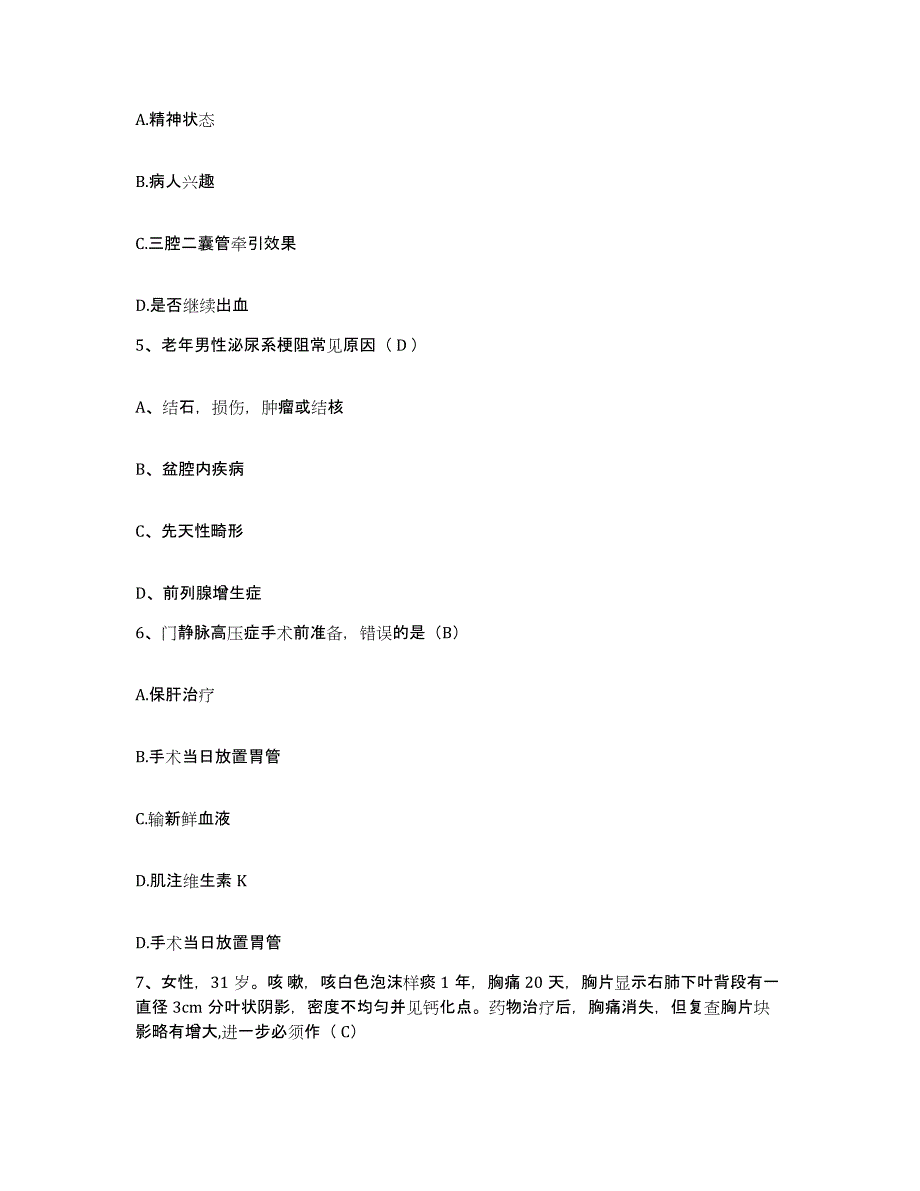 A.精神状态

B.病人兴趣

C.三腔二囊管牵引效果

D.是否继续出血

5、老年男性泌尿系梗阻常见原因（D）

A、结石，损伤，肿瘤或结核

B、盆腔内疾病

C、先天性畸形

D、前列腺增生症

6、门静脉高压症手术前准备，错误的是（B）

A.保肝治疗

B.手术当日放置胃管

C.输新鲜血液

D.肌注维生素 K

D.手术当日放置胃管

7、女性，31 岁。咳嗽，咳白色泡沫样痰 1 年，胸痛 20 天，胸片显示右肺下叶背段有一直径 3cm 分叶状阴影，密度不均匀并见钙化点。药物治疗后，胸痛消失，但复查胸片块影略有增大,进一步必须作（C）